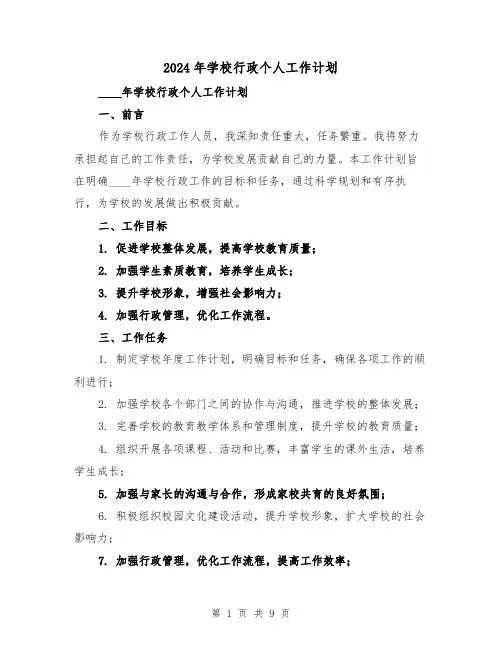 2024年学校行政个人工作计划

____年学校行政个人工作计划

一、前言

作为学校行政工作人员，我深知责任重大，任务繁重。我将努力承担起自己的工作责任，为学校发展贡献自己的力量。本工作计划旨在明确____年学校行政工作的目标和任务，通过科学规划和有序执行，为学校的发展做出积极贡献。

二、工作目标

1. 促进学校整体发展，提高学校教育质量；

2. 加强学生素质教育，培养学生成长；

3. 提升学校形象，增强社会影响力；

4. 加强行政管理，优化工作流程。

三、工作任务

1. 制定学校年度工作计划，明确目标和任务，确保各项工作的顺利进行；

2. 加强学校各个部门之间的协作与沟通，推进学校的整体发展；

3. 完善学校的教育教学体系和管理制度，提升学校的教育质量；

4. 组织开展各项课程、活动和比赛，丰富学生的课外生活，培养学生成长；

5. 加强与家长的沟通与合作，形成家校共育的良好氛围；

6. 积极组织校园文化建设活动，提升学校形象，扩大学校的社会影响力；

7. 加强行政管理，优化工作流程，提高工作效率；

第 1 页 共 9 页